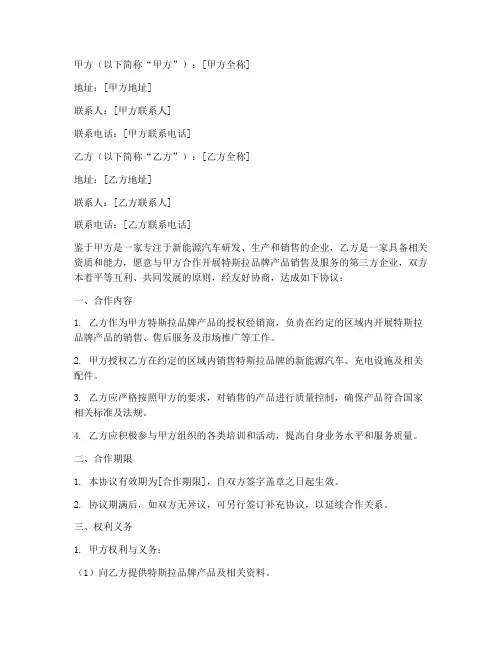 甲方（以下简称“甲方”）：[甲方全称]

地址：[甲方地址]

联系人：[甲方联系人]

联系电话：[甲方联系电话]

乙方（以下简称“乙方”）：[乙方全称]

地址：[乙方地址]

联系人：[乙方联系人]

联系电话：[乙方联系电话]

鉴于甲方是一家专注于新能源汽车研发、生产和销售的企业，乙方是一家具备相关资质和能力，愿意与甲方合作开展特斯拉品牌产品销售及服务的第三方企业，双方本着平等互利、共同发展的原则，经友好协商，达成如下协议：

一、合作内容

1. 乙方作为甲方特斯拉品牌产品的授权经销商，负责在约定的区域内开展特斯拉品牌产品的销售、售后服务及市场推广等工作。

2. 甲方授权乙方在约定的区域内销售特斯拉品牌的新能源汽车、充电设施及相关配件。

3. 乙方应严格按照甲方的要求，对销售的产品进行质量控制，确保产品符合国家相关标准及法规。

4. 乙方应积极参与甲方组织的各类培训和活动，提高自身业务水平和服务质量。

二、合作期限

1. 本协议有效期为[合作期限]，自双方签字盖章之日起生效。

2. 协议期满后，如双方无异议，可另行签订补充协议，以延续合作关系。

三、权利义务

1. 甲方权利与义务：

（1）向乙方提供特斯拉品牌产品及相关资料。